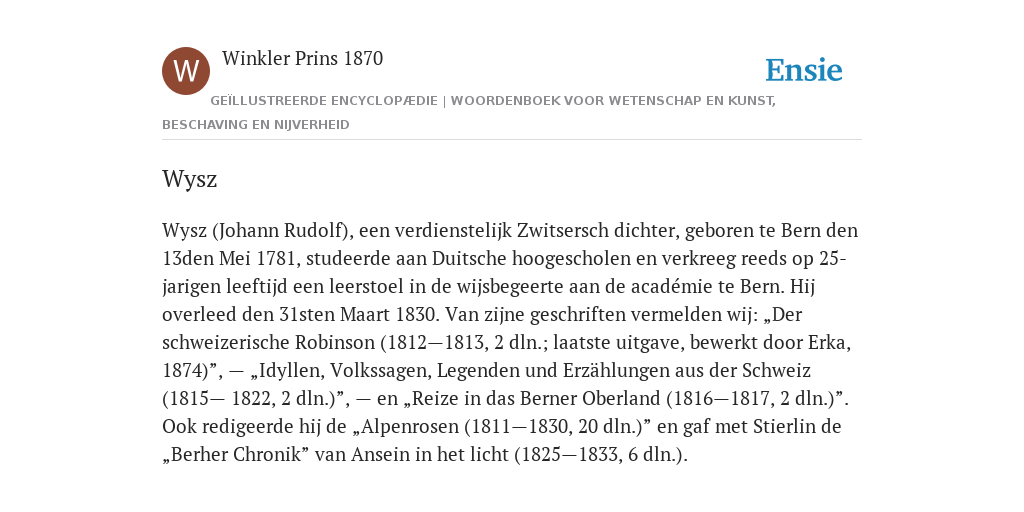 W

Winkler Prins 1870

Ensie

GEÏLLUSTREERDE ENCYCLOPÆDIE | WOORDENBOEK VOOR WETENSCHAP EN KUNST, BESCHAVING EN NIJVERHEID

Wysz

Wysz (Johann Rudolf), een verdienstelijk Zwitsersch dichter, geboren te Bern den 13den Mei 1781, studeerde aan Duitsche hoogescholen en verkreeg reeds op 25-jarigen leeftijd een leerstoel in de wijsbegeerte aan de académie te Bern. Hij overleed den 31sten Maart 1830. Van zijne geschriften vermelden wij: „Der schweizerische Robinson (1812—1813, 2 dln.; laatste uitgave, bewerkt door Erka, 1874)”, — „Idyllen, Volkssagen, Legenden und Erzählungen aus der Schweiz (1815— 1822, 2 dln.)”, — en „Reize in das Berner Oberland (1816—1817, 2 dln.)”. Ook redigeerde hij de „Alpenrosen (1811—1830, 20 dln.)” en gaf met Stierlin de „Berher Chronik” van Ansein in het licht (1825—1833, 6 dln.).